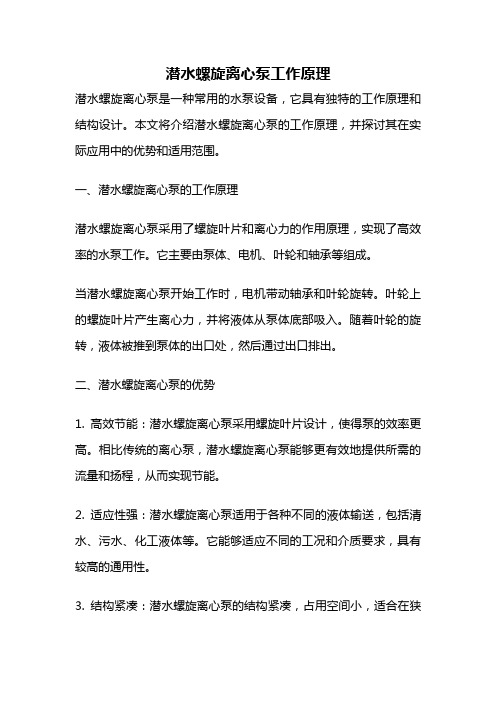 潜水螺旋离心泵工作原理

潜水螺旋离心泵是一种常用的水泵设备，它具有独特的工作原理和结构设计。本文将介绍潜水螺旋离心泵的工作原理，并探讨其在实际应用中的优势和适用范围。

一、潜水螺旋离心泵的工作原理

潜水螺旋离心泵采用了螺旋叶片和离心力的作用原理，实现了高效率的水泵工作。它主要由泵体、电机、叶轮和轴承等组成。

当潜水螺旋离心泵开始工作时，电机带动轴承和叶轮旋转。叶轮上的螺旋叶片产生离心力，并将液体从泵体底部吸入。随着叶轮的旋转，液体被推到泵体的出口处，然后通过出口排出。

二、潜水螺旋离心泵的优势

1. 高效节能：潜水螺旋离心泵采用螺旋叶片设计，使得泵的效率更高。相比传统的离心泵，潜水螺旋离心泵能够更有效地提供所需的流量和扬程，从而实现节能。

2. 适应性强：潜水螺旋离心泵适用于各种不同的液体输送，包括清水、污水、化工液体等。它能够适应不同的工况和介质要求，具有较高的通用性。

3. 结构紧凑：潜水螺旋离心泵的结构紧凑，占用空间小，适合在狭